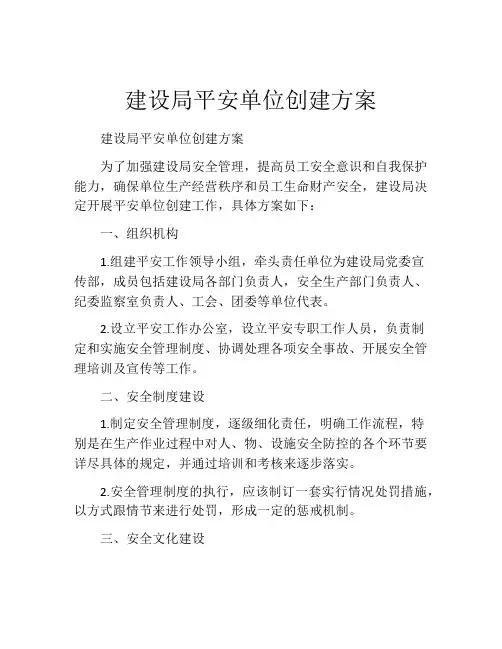 建设局平安单位创建方案

建设局平安单位创建方案

为了加强建设局安全管理，提高员工安全意识和自我保护能力，确保单位生产经营秩序和员工生命财产安全，建设局决定开展平安单位创建工作，具体方案如下：

一、组织机构

1.组建平安工作领导小组，牵头责任单位为建设局党委宣传部，成员包括建设局各部门负责人，安全生产部门负责人、纪委监察室负责人、工会、团委等单位代表。

2.设立平安工作办公室，设立平安专职工作人员，负责制定和实施安全管理制度、协调处理各项安全事故、开展安全管理培训及宣传等工作。

二、安全制度建设

1.制定安全管理制度，逐级细化责任，明确工作流程，特别是在生产作业过程中对人、物、设施安全防控的各个环节要详尽具体的规定，并通过培训和考核来逐步落实。

2.安全管理制度的执行，应该制订一套实行情况处罚措施，以方式跟情节来进行处罚，形成一定的惩戒机制。

三、安全文化建设